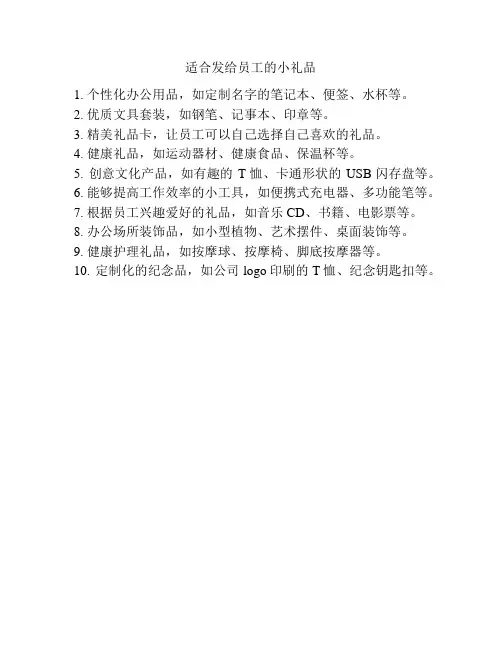 适合发给员工的小礼品

1. 个性化办公用品，如定制名字的笔记本、便签、水杯等。
2. 优质文具套装，如钢笔、记事本、印章等。
3. 精美礼品卡，让员工可以自己选择自己喜欢的礼品。
4. 健康礼品，如运动器材、健康食品、保温杯等。
5. 创意文化产品，如有趣的 T 恤、卡通形状的 USB 闪存盘等。
6. 能够提高工作效率的小工具，如便携式充电器、多功能笔等。
7. 根据员工兴趣爱好的礼品，如音乐 CD、书籍、电影票等。
8. 办公场所装饰品，如小型植物、艺术摆件、桌面装饰等。
9. 健康护理礼品，如按摩球、按摩椅、脚底按摩器等。
10. 定制化的纪念品，如公司 logo 印刷的 T 恤、纪念钥匙扣等。